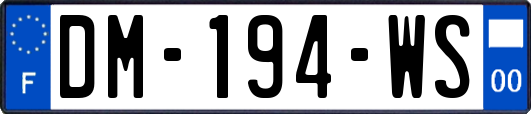 F
DM-194-WS
00